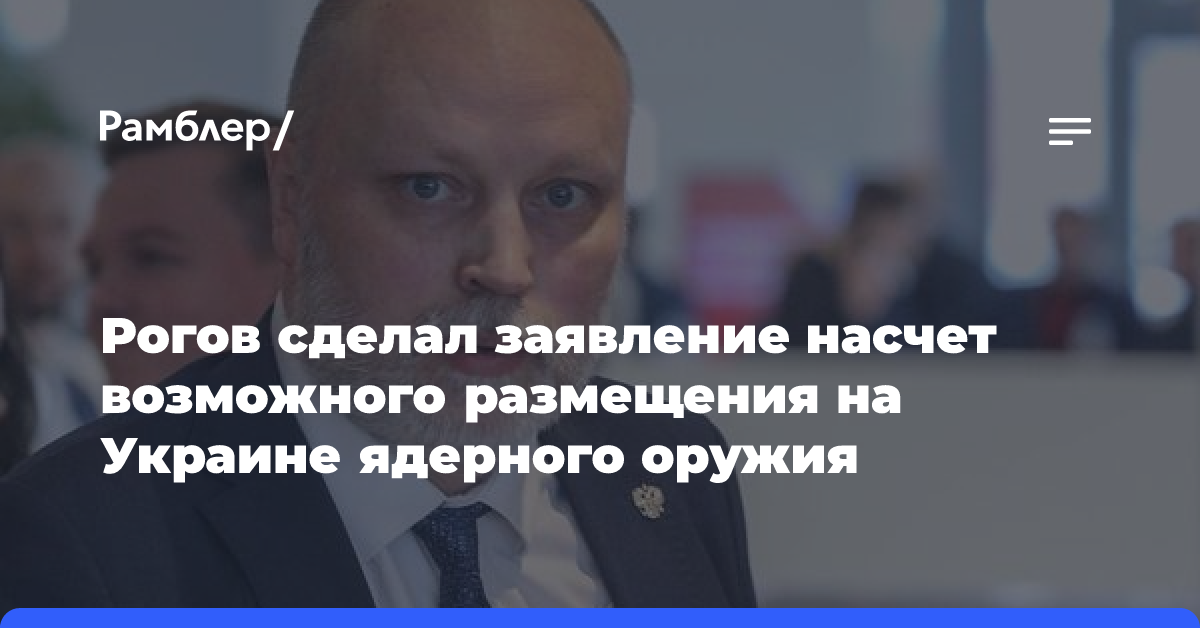 Рамблер/

Рогов сделал заявление насчет возможного размещения на Украине ядерного оружия